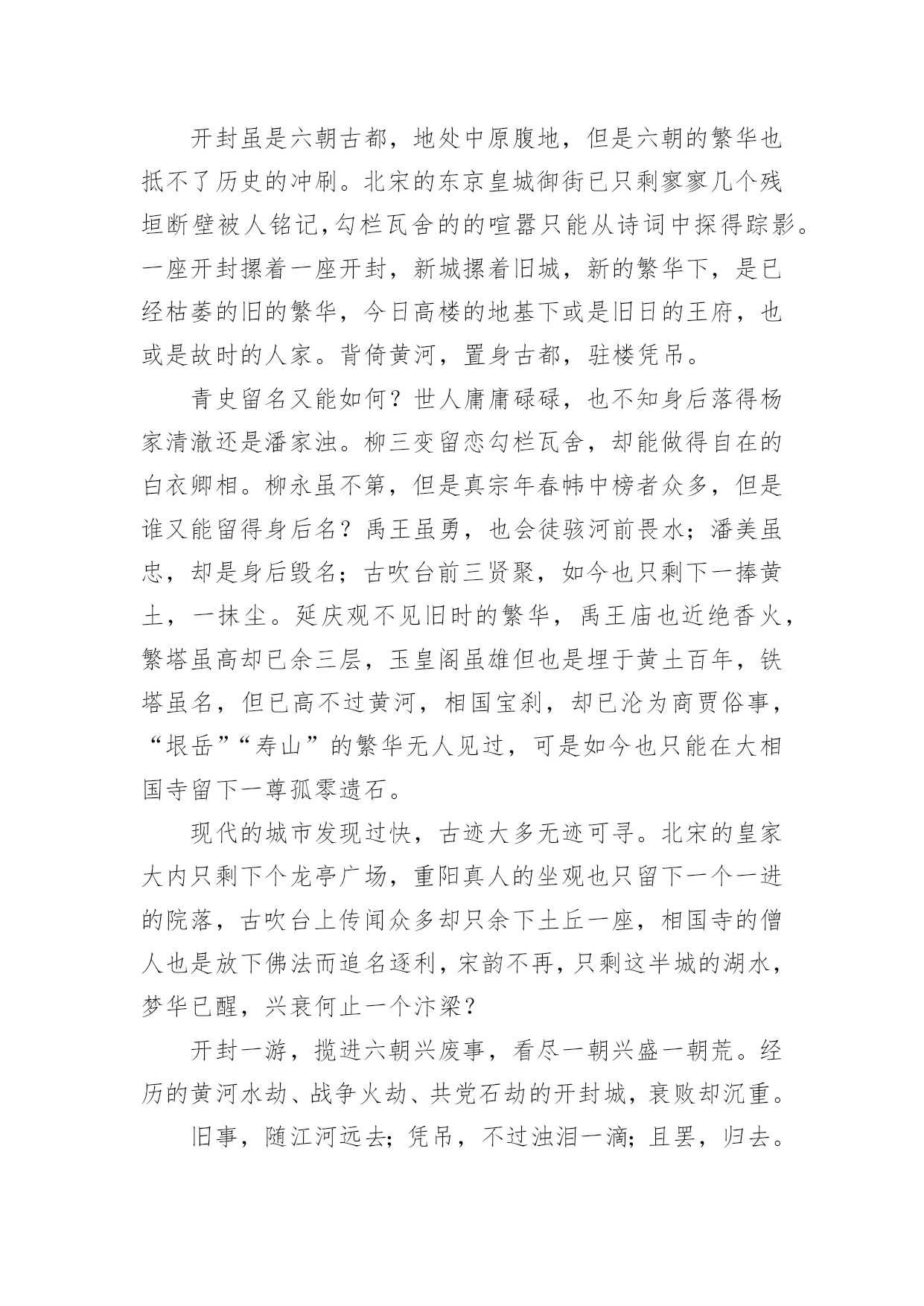 开封虽是六朝古都，地处中原腹地，但是六朝的繁华也抵不了历史的冲刷。北宋的东京皇城御街已只剩寥寥几个残垣断壁被人铭记,勾栏瓦舍的的喧嚣只能从诗词中探得踪影。一座开封摞着一座开封，新城摞着旧城，新的繁华下，是已经枯萎的旧的繁华，今日高楼的地基下或是旧日的王府，也或是故时的人家。背倚黄河，置身古都，驻楼凭吊。

青史留名又能如何？世人庸庸碌碌，也不知身后落得杨家清澈还是潘家浊。柳三变留恋勾栏瓦舍，却能做得自在的白衣卿相。柳永虽不第，但是真宗年春帏中榜者众多，但是谁又能留得身后名？禹王虽勇，也会徒骇河前畏水；潘美虽忠，却是身后毁名；古吹台前三贤聚，如今也只剩下一捧黄土，一抹尘。延庆观不见旧时的繁华，禹王庙也近绝香火，繁塔虽高却已余三层，玉皇阁虽雄但也是埋于黄土百年，铁塔虽名，但已高不过黄河，相国宝刹，却已沦为商贾俗事，“垠岳”“寿山”的繁华无人见过，可是如今也只能在大相国寺留下一尊孤零遗石。

现代的城市发现过快，古迹大多无迹可寻。北宋的皇家大内只剩下个龙亭广场，重阳真人的坐观也只留下一个一进的院落，古吹台上传闻众多却只余下土丘一座，相国寺的僧人也是放下佛法而追名逐利，宋韵不再，只剩这半城的湖水，梦华已醒，兴衰何止一个汴梁？

开封一游，揽进六朝兴废事，看尽一朝兴盛一朝荒。经历的黄河水劫、战争火劫、共党石劫的开封城，衰败却沉重。

旧事，随江河远去；凭吊，不过浊泪一滴；且罢，归去。